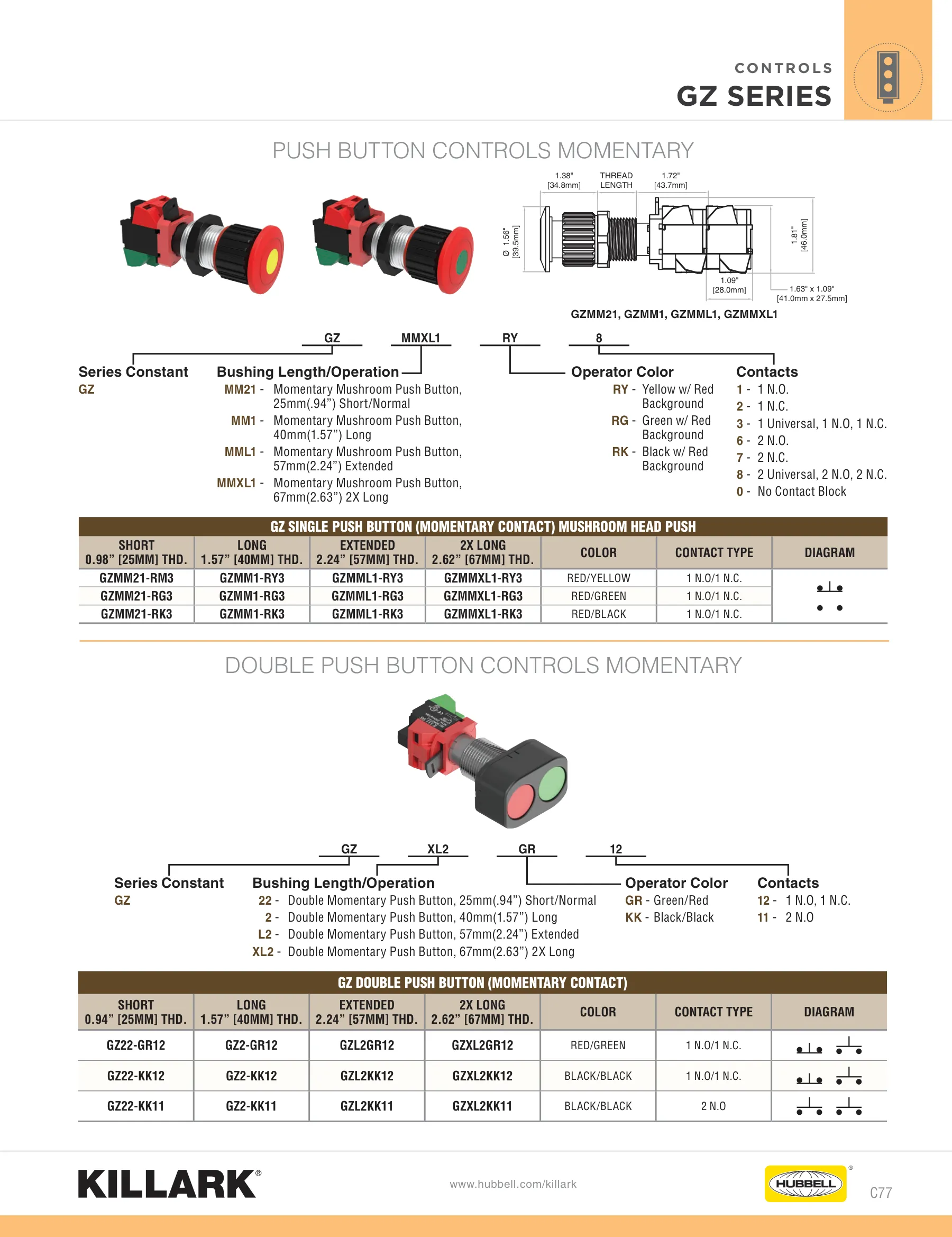 CONTROLS
GZ SERIES

PUSH BUTTON CONTROLS MOMENTARY

1.38"
[34.8mm]
THREAD
LENGTH
1.72"
[43.7mm]
Ø 1.56"
[39.5mm]
1.81"
[46.0mm]
1.09"
[28.0mm]
1.63" x 1.09"
[41.0mm x 27.5mm]

GZMM21, GZMM1, GZMML1, GZMMXL1

GZ MMXL1 RY 8

Series Constant
GZ

Bushing Length/Operation
MM21 - Momentary Mushroom Push Button, 25mm(.94") Short/Normal
MM1 - Momentary Mushroom Push Button, 40mm(1.57") Long
MML1 - Momentary Mushroom Push Button, 57mm(2.24") Extended
MMXL1 - Momentary Mushroom Push Button, 67mm(2.63") 2X Long

Operator Color
RY - Yellow w/ Red Background
RG - Green w/ Red Background
RK - Black w/ Red Background

Contacts
1 - 1 N.O.
2 - 1 N.C.
3 - 1 Universal, 1 N.O, 1 N.C.
6 - 2 N.O.
7 - 2 N.C.
8 - 2 Universal, 2 N.O, 2 N.C.
0 - No Contact Block

GZ SINGLE PUSH BUTTON (MOMENTARY CONTACT) MUSHROOM HEAD PUSH

| SHORT 0.98" [25MM] THD. | LONG 1.57" [40MM] THD. | EXTENDED 2.24" [57MM] THD. | 2X LONG 2.62" [67MM] THD. | COLOR | CONTACT TYPE | DIAGRAM |
|---|---|---|---|---|---|---|
| GZMM21-RM3 | GZMM1-RY3 | GZMML1-RY3 | GZMMXL1-RY3 | RED/YELLOW | 1 N.O/1 N.C. | |
| GZMM21-RG3 | GZMM1-RG3 | GZMML1-RG3 | GZMMXL1-RG3 | RED/GREEN | 1 N.O/1 N.C. | |
| GZMM21-RK3 | GZMM1-RK3 | GZMML1-RK3 | GZMMXL1-RK3 | RED/BLACK | 1 N.O/1 N.C. | |

DOUBLE PUSH BUTTON CONTROLS MOMENTARY

GZ XL2 GR 12

Series Constant
GZ

Bushing Length/Operation
22 - Double Momentary Push Button, 25mm(.94") Short/Normal
2 - Double Momentary Push Button, 40mm(1.57") Long
L2 - Double Momentary Push Button, 57mm(2.24") Extended
XL2 - Double Momentary Push Button, 67mm(2.63") 2X Long

Operator Color
GR - Green/Red
KK - Black/Black

Contacts
12 - 1 N.O, 1 N.C.
11 - 2 N.O

GZ DOUBLE PUSH BUTTON (MOMENTARY CONTACT)

| SHORT 0.94" [25MM] THD. | LONG 1.57" [40MM] THD. | EXTENDED 2.24" [57MM] THD. | 2X LONG 2.62" [67MM] THD. | COLOR | CONTACT TYPE | DIAGRAM |
|---|---|---|---|---|---|---|
| GZ22-GR12 | GZ2-GR12 | GZL2GR12 | GZXL2GR12 | RED/GREEN | 1 N.O/1 N.C. | |
| GZ22-KK12 | GZ2-KK12 | GZL2KK12 | GZXL2KK12 | BLACK/BLACK | 1 N.O/1 N.C. | |
| GZ22-KK11 | GZ2-KK11 | GZL2KK11 | GZXL2KK11 | BLACK/BLACK | 2 N.O | |

KILLARK®
www.hubbell.com/killark
HUBBELL®
C77